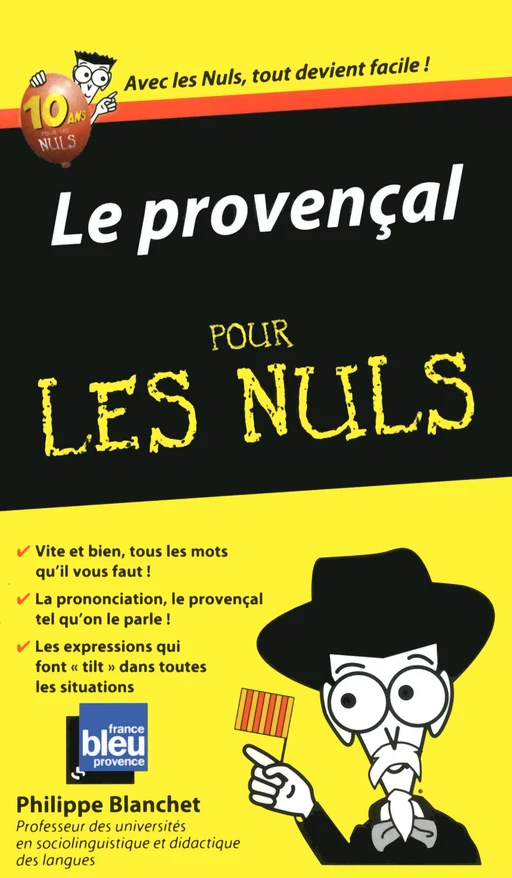 10 ANS POUR LES NULS

Avec les Nuls, tout devient facile !

Le provençal

POUR
LES NULS

✔ Vite et bien, tous les mots qu'il vous faut !

✔ La prononciation, le provençal tel qu'on le parle !

✔ Les expressions qui font « tilt » dans toutes les situations

france bleu provence

Philippe Blanchet
Professeur des universités en sociolinguistique et didactique des langues